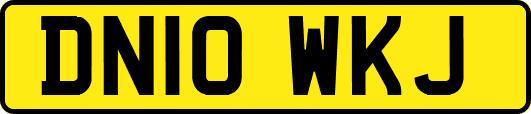 DN10 WKJ